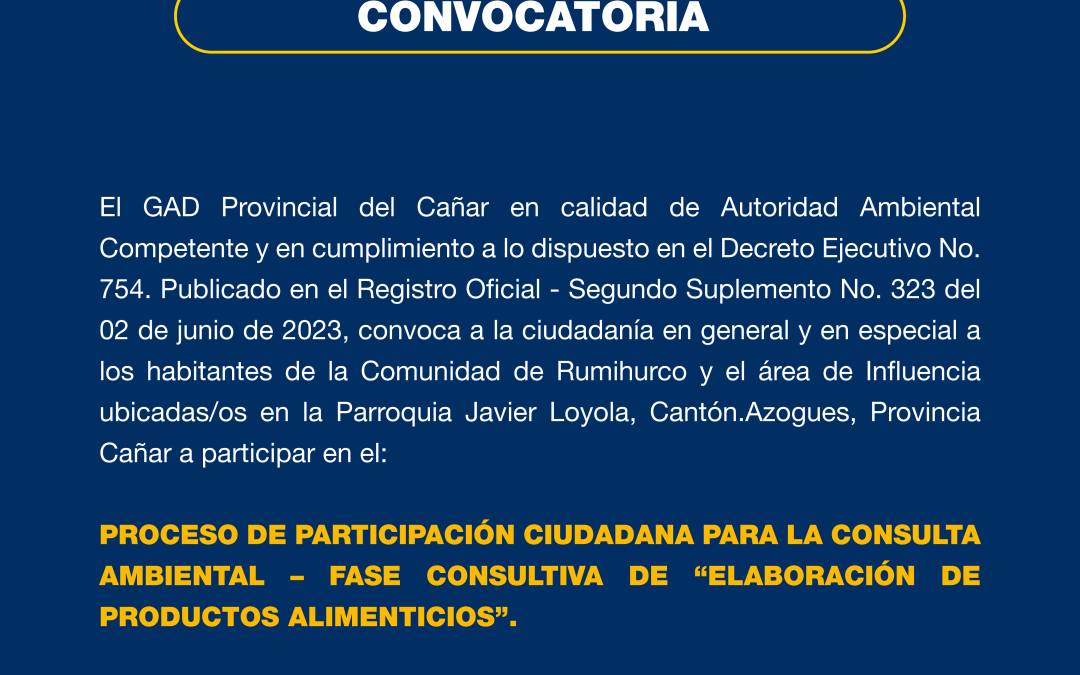 CONVOCATORIA

El GAD Provincial del Cañar en calidad de Autoridad Ambiental Competente y en cumplimiento a lo dispuesto en el Decreto Ejecutivo No. 754. Publicado en el Registro Oficial - Segundo Suplemento No. 323 del 02 de junio de 2023, convoca a la ciudadanía en general y en especial a los habitantes de la Comunidad de Rumihurco y el área de Influencia ubicadas/os en la Parroquia Javier Loyola, Cantón.Azogues, Provincia Cañar a participar en el:

PROCESO DE PARTICIPACIÓN CIUDADANA PARA LA CONSULTA AMBIENTAL – FASE CONSULTIVA DE “ELABORACIÓN DE PRODUCTOS ALIMENTICIOS”.